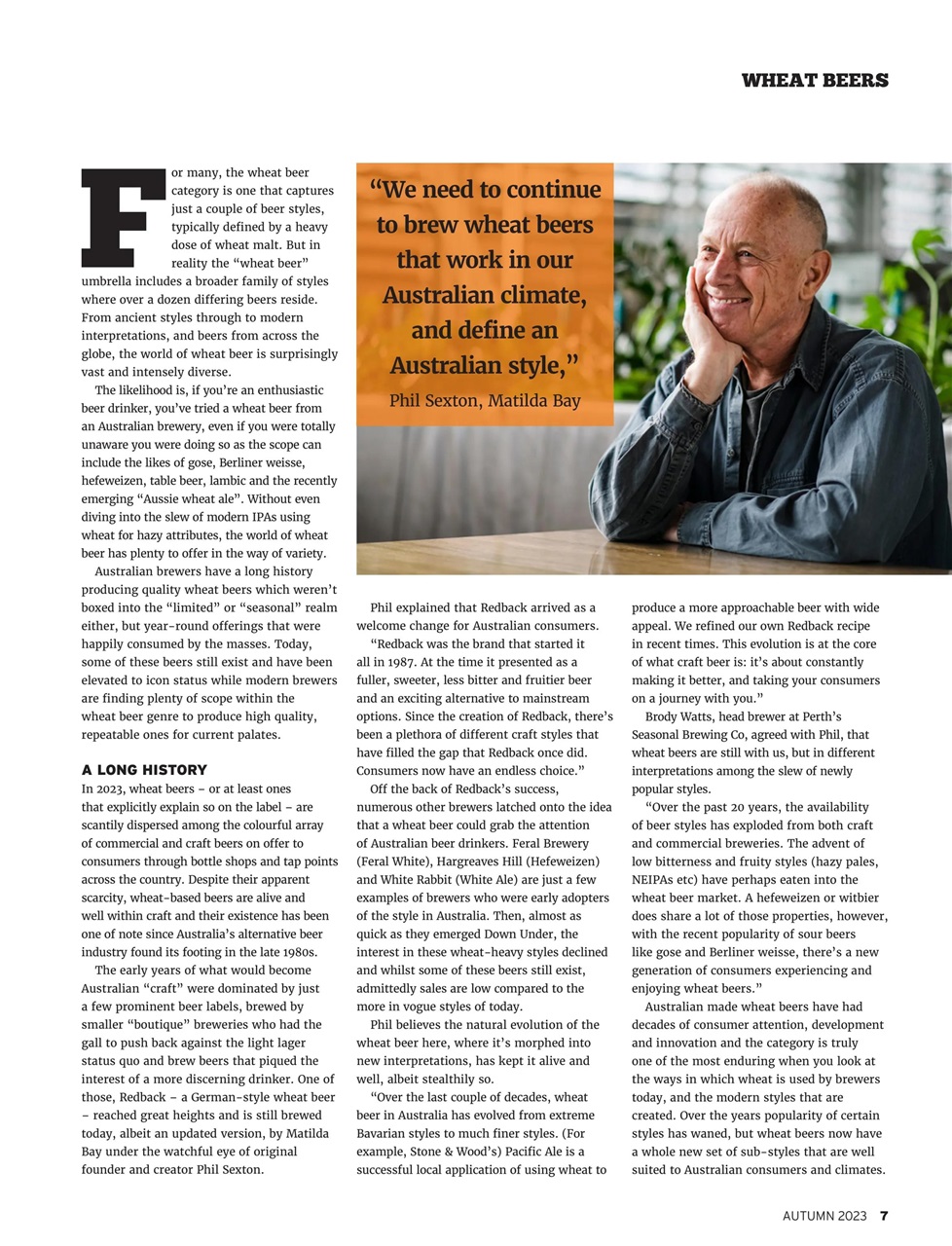 WHEAT BEERS

For many, the wheat beer category is one that captures just a couple of beer styles, typically defined by a heavy dose of wheat malt. But in reality the "wheat beer" umbrella includes a broader family of styles where over a dozen differing beers reside. From ancient styles through to modern interpretations, and beers from across the globe, the world of wheat beer is surprisingly vast and intensely diverse.

The likelihood is, if you're an enthusiastic beer drinker, you've tried a wheat beer from an Australian brewery, even if you were totally unaware you were doing so as the scope can include the likes of gose, Berliner weisse, hefeweizen, table beer, lambic and the recently emerging "Aussie wheat ale". Without even diving into the slew of modern IPAs using wheat for hazy attributes, the world of wheat beer has plenty to offer in the way of variety.

Australian brewers have a long history producing quality wheat beers which weren't boxed into the "limited" or "seasonal" realm either, but year-round offerings that were happily consumed by the masses. Today, some of these beers still exist and have been elevated to icon status while modern brewers are finding plenty of scope within the wheat beer genre to produce high quality, repeatable ones for current palates.

A LONG HISTORY

In 2023, wheat beers – or at least ones that explicitly explain so on the label – are scantily dispersed among the colourful array of commercial and craft beers on offer to consumers through bottle shops and tap points across the country. Despite their apparent scarcity, wheat-based beers are alive and well within craft and their existence has been one of note since Australia's alternative beer industry found its footing in the late 1980s.

The early years of what would become Australian "craft" were dominated by just a few prominent beer labels, brewed by smaller "boutique" breweries who had the gall to push back against the light lager status quo and brew beers that piqued the interest of a more discerning drinker. One of those, Redback – a German-style wheat beer – reached great heights and is still brewed today, albeit an updated version, by Matilda Bay under the watchful eye of original founder and creator Phil Sexton.

"We need to continue to brew wheat beers that work in our Australian climate, and define an Australian style,"
Phil Sexton, Matilda Bay

Phil explained that Redback arrived as a welcome change for Australian consumers.

"Redback was the brand that started it all in 1987. At the time it presented as a fuller, sweeter, less bitter and fruitier beer and an exciting alternative to mainstream options. Since the creation of Redback, there's been a plethora of different craft styles that have filled the gap that Redback once did. Consumers now have an endless choice."

Off the back of Redback's success, numerous other brewers latched onto the idea that a wheat beer could grab the attention of Australian beer drinkers. Feral Brewery (Feral White), Hargreaves Hill (Hefeweizen) and White Rabbit (White Ale) are just a few examples of brewers who were early adopters of the style in Australia. Then, almost as quick as they emerged Down Under, the interest in these wheat-heavy styles declined and whilst some of these beers still exist, admittedly sales are low compared to the more in vogue styles of today.

Phil believes the natural evolution of the wheat beer here, where it's morphed into new interpretations, has kept it alive and well, albeit stealthily so.

"Over the last couple of decades, wheat beer in Australia has evolved from extreme Bavarian styles to much finer styles. (For example, Stone & Wood's) Pacific Ale is a successful local application of using wheat to produce a more approachable beer with wide appeal. We refined our own Redback recipe in recent times. This evolution is at the core of what craft beer is: it's about constantly making it better, and taking your consumers on a journey with you."

Brody Watts, head brewer at Perth's Seasonal Brewing Co, agreed with Phil, that wheat beers are still with us, but in different interpretations among the slew of newly popular styles.

"Over the past 20 years, the availability of beer styles has exploded from both craft and commercial breweries. The advent of low bitterness and fruity styles (hazy pales, NEIPAs etc) have perhaps eaten into the wheat beer market. A hefeweizen or witbier does share a lot of those properties, however, with the recent popularity of sour beers like gose and Berliner weisse, there's a new generation of consumers experiencing and enjoying wheat beers."

Australian made wheat beers have had decades of consumer attention, development and innovation and the category is truly one of the most enduring when you look at the ways in which wheat is used by brewers today, and the modern styles that are created. Over the years popularity of certain styles has waned, but wheat beers now have a whole new set of sub-styles that are well suited to Australian consumers and climates.

AUTUMN 2023 7